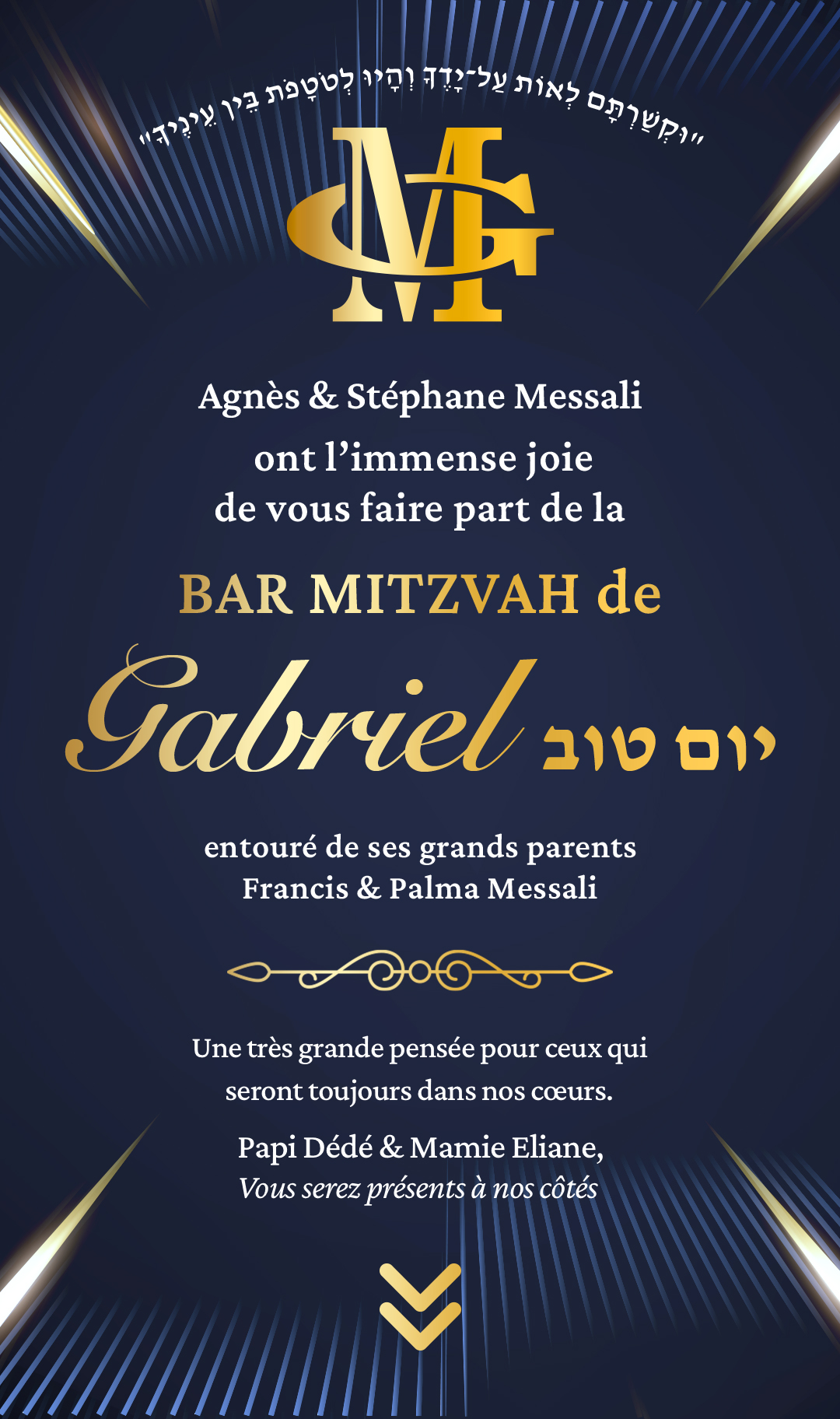 "וּקְשַׁרְתָּם לְאוֹת עַל־יָדֶךָ וְהָיוּ לְטֹטָפֹת בֵּין עֵינֶיךָ"

MG

Agnès & Stéphane Messali

ont l'immense joie de vous faire part de la

BAR MITZVAH de

Gabriel יום טוב

entouré de ses grands parents
Francis & Palma Messali

Une très grande pensée pour ceux qui seront toujours dans nos cœurs.

Papi Dédé & Mamie Eliane,
Vous serez présents à nos côtés